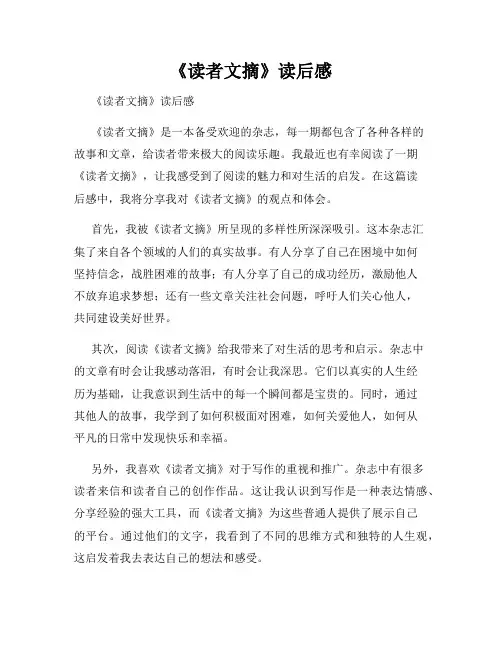 《读者文摘》读后感

《读者文摘》读后感

《读者文摘》是一本备受欢迎的杂志，每一期都包含了各种各样的故事和文章，给读者带来极大的阅读乐趣。我最近也有幸阅读了一期《读者文摘》，让我感受到了阅读的魅力和对生活的启发。在这篇读后感中，我将分享我对《读者文摘》的观点和体会。

首先，我被《读者文摘》所呈现的多样性所深深吸引。这本杂志汇集了来自各个领域的人们的真实故事。有人分享了自己在困境中如何坚持信念，战胜困难的故事；有人分享了自己的成功经历，激励他人不放弃追求梦想；还有一些文章关注社会问题，呼吁人们关心他人，共同建设美好世界。

其次，阅读《读者文摘》给我带来了对生活的思考和启示。杂志中的文章有时会让我感动落泪，有时会让我深思。它们以真实的人生经历为基础，让我意识到生活中的每一个瞬间都是宝贵的。同时，通过其他人的故事，我学到了如何积极面对困难，如何关爱他人，如何从平凡的日常中发现快乐和幸福。

另外，我喜欢《读者文摘》对于写作的重视和推广。杂志中有很多读者来信和读者自己的创作作品。这让我认识到写作是一种表达情感、分享经验的强大工具，而《读者文摘》为这些普通人提供了展示自己的平台。通过他们的文字，我看到了不同的思维方式和独特的人生观，这启发着我去表达自己的想法和感受。